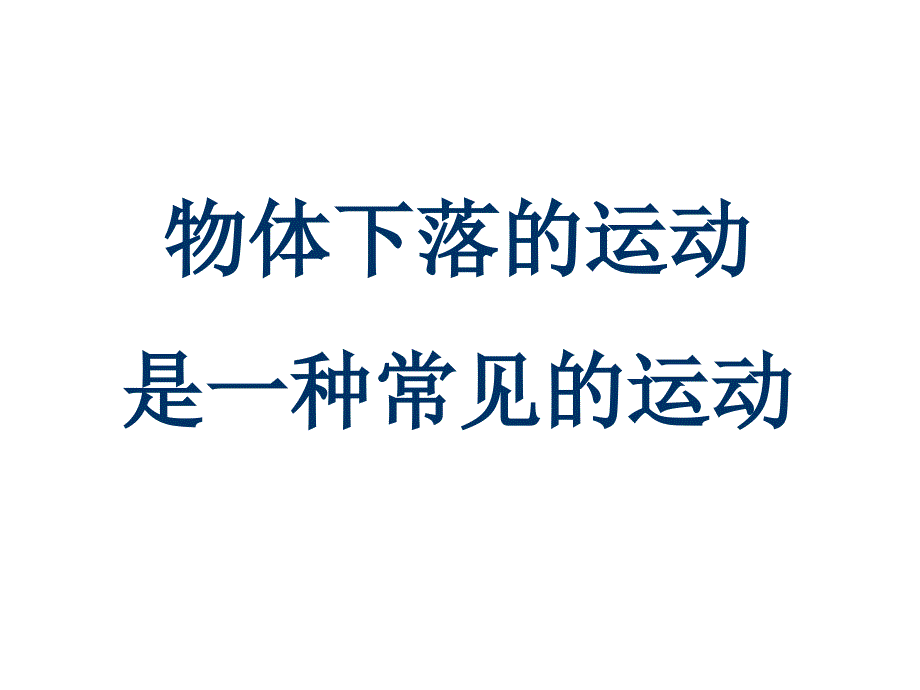 物体下落的运动
是一种常见的运动